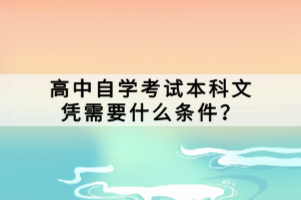 高中自学考试本科文凭需要什么条件？